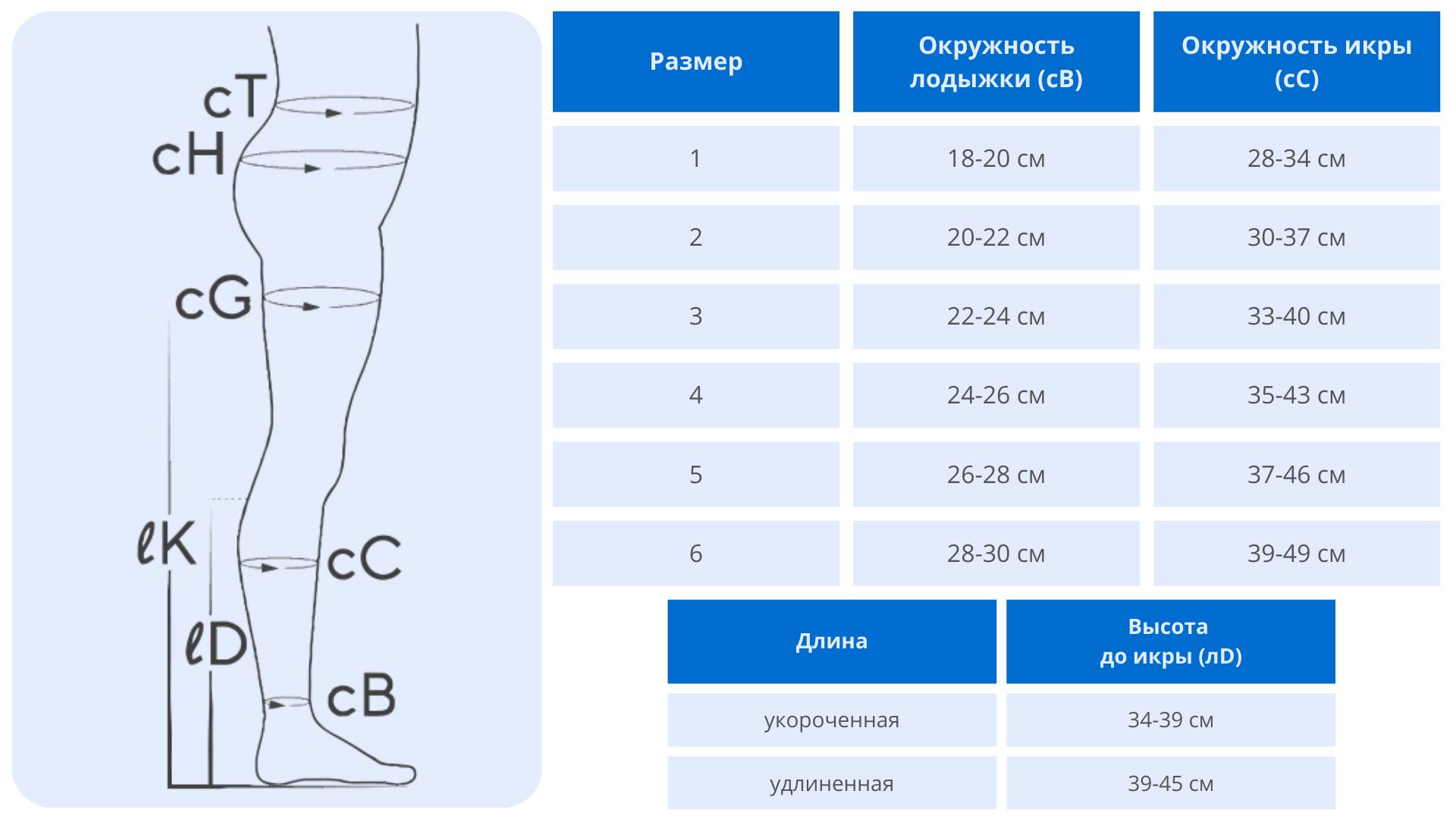 cT
cH
cG
ℓK
cC
ℓD
cB

| Размер | Окружность лодыжки (cB) | Окружность икры (cC) |
|---|---|---|
| 1 | 18-20 см | 28-34 см |
| 2 | 20-22 см | 30-37 см |
| 3 | 22-24 см | 33-40 см |
| 4 | 24-26 см | 35-43 см |
| 5 | 26-28 см | 37-46 см |
| 6 | 28-30 см | 39-49 см |

| Длина | Высота до икры (лD) |
|---|---|
| укороченная | 34-39 см |
| удлиненная | 39-45 см |